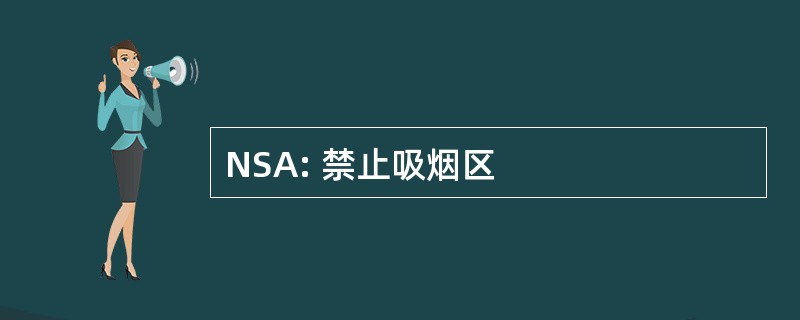 NSA: 禁止吸烟区